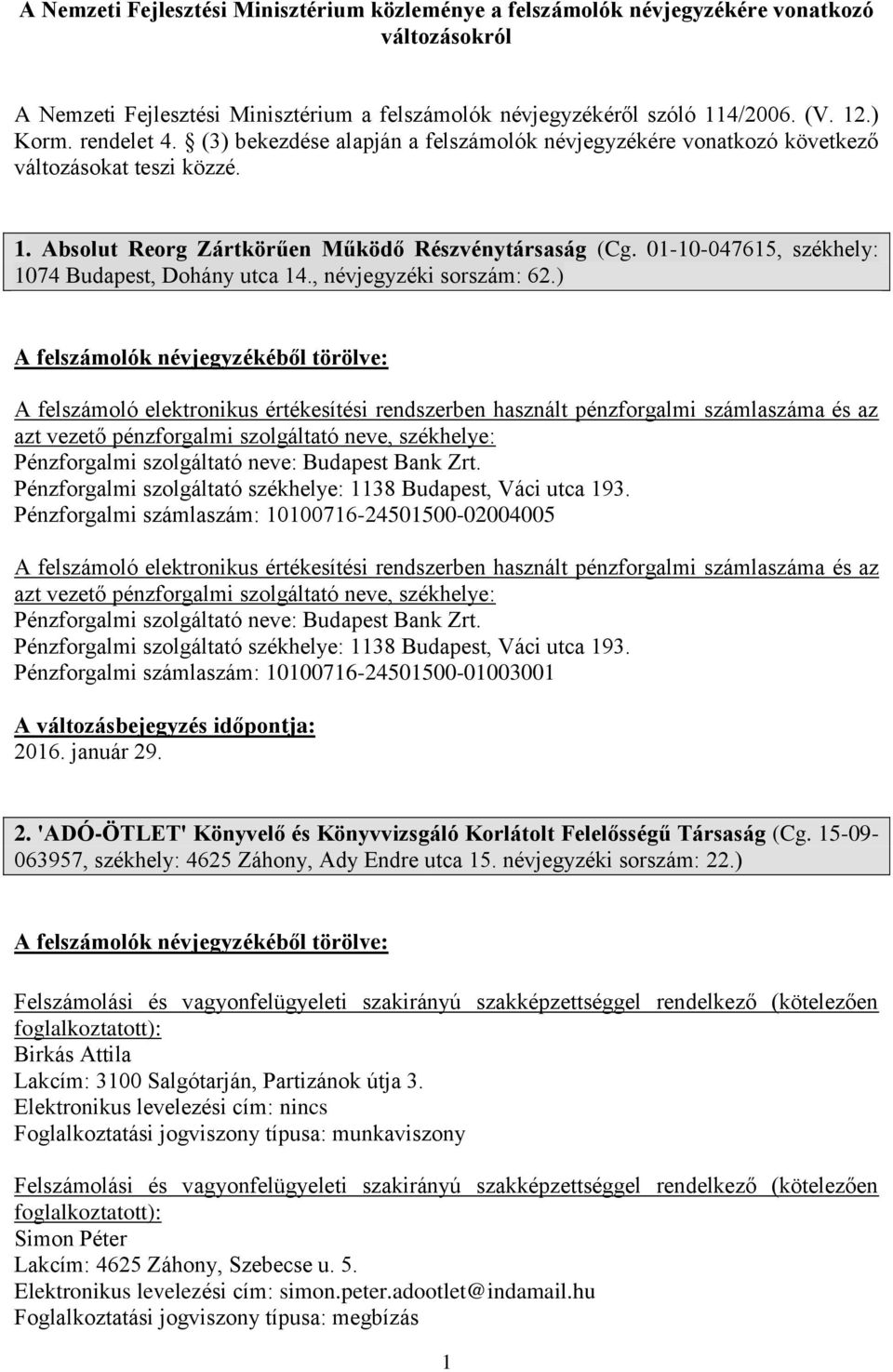 A Nemzeti Fejlesztési Minisztérium közleménye a felszámolók névjegyzékére vonatkozó változásokról

A Nemzeti Fejlesztési Minisztérium a felszámolók névjegyzékéről szóló 114/2006. (V. 12.) Korm. rendelet 4. § (3) bekezdése alapján a felszámolók névjegyzékére vonatkozó következő változásokat teszi közzé.

1. Absolut Reorg Zártkörűen Működő Részvénytársaság (Cg. 01-10-047615, székhely: 1074 Budapest, Dohány utca 14., névjegyzéki sorszám: 62.)

A felszámolók névjegyzékéből törölve:

A felszámoló elektronikus értékesítési rendszerben használt pénzforgalmi számlaszáma és az azt vezető pénzforgalmi szolgáltató neve, székhelye:
Pénzforgalmi szolgáltató neve: Budapest Bank Zrt.
Pénzforgalmi szolgáltató székhelye: 1138 Budapest, Váci utca 193.
Pénzforgalmi számlaszám: 10100716-24501500-02004005

A felszámoló elektronikus értékesítési rendszerben használt pénzforgalmi számlaszáma és az azt vezető pénzforgalmi szolgáltató neve, székhelye:
Pénzforgalmi szolgáltató neve: Budapest Bank Zrt.
Pénzforgalmi szolgáltató székhelye: 1138 Budapest, Váci utca 193.
Pénzforgalmi számlaszám: 10100716-24501500-01003001

A változásbejegyzés időpontja:
2016. január 29.

2. 'ADÓ-ÖTLET' Könyvelő és Könyvvizsgáló Korlátolt Felelősségű Társaság (Cg. 15-09-063957, székhely: 4625 Záhony, Ady Endre utca 15. névjegyzéki sorszám: 22.)

A felszámolók névjegyzékéből törölve:

Felszámolási és vagyonfelügyeleti szakirányú szakképzettséggel rendelkező (kötelezően foglalkoztatott):
Birkás Attila
Lakcím: 3100 Salgótarján, Partizánok útja 3.
Elektronikus levelezési cím: nincs
Foglalkoztatási jogviszony típusa: munkaviszony

Felszámolási és vagyonfelügyeleti szakirányú szakképzettséggel rendelkező (kötelezően foglalkoztatott):
Simon Péter
Lakcím: 4625 Záhony, Szebecse u. 5.
Elektronikus levelezési cím: simon.peter.adootlet@indamail.hu
Foglalkoztatási jogviszony típusa: megbízás

1